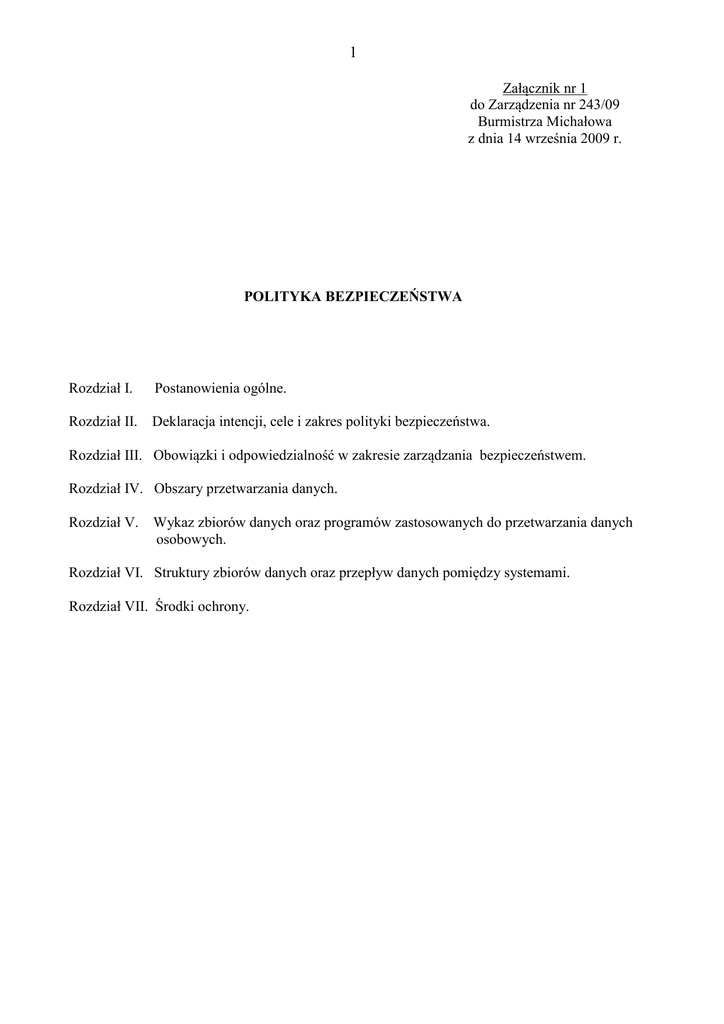 1

Załącznik nr 1
do Zarządzenia nr 243/09
Burmistrza Michałowa
z dnia 14 września 2009 r.

POLITYKA BEZPIECZEŃSTWA

Rozdział I. Postanowienia ogólne.

Rozdział II. Deklaracja intencji, cele i zakres polityki bezpieczeństwa.

Rozdział III. Obowiązki i odpowiedzialność w zakresie zarządzania bezpieczeństwem.

Rozdział IV. Obszary przetwarzania danych.

Rozdział V. Wykaz zbiorów danych oraz programów zastosowanych do przetwarzania danych osobowych.

Rozdział VI. Struktury zbiorów danych oraz przepływ danych pomiędzy systemami.

Rozdział VII. Środki ochrony.